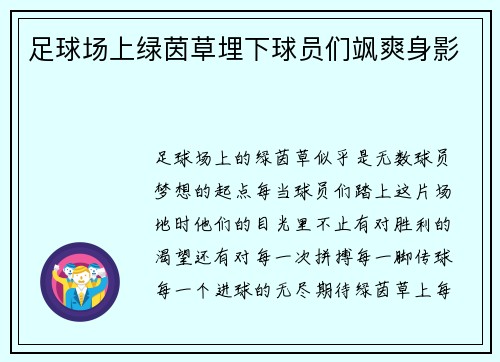 足球场上绿茵草埋下球员们飒爽身影

足球场上的绿茵草似乎是无数球员梦想的起点每当球员们踏上这片场地时他们的目光里不止有对胜利的渴望还有对每一次拼搏每一脚传球每一个进球的无尽期待绿茵草上每